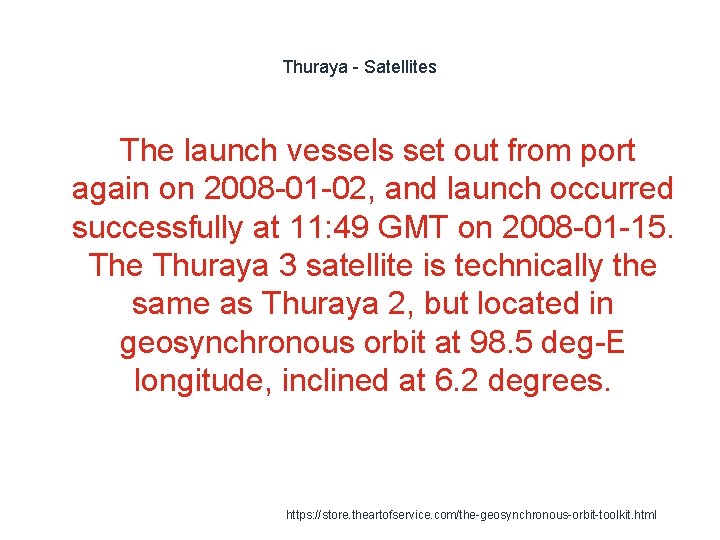 Thuraya - Satellites

The launch vessels set out from port again on 2008-01-02, and launch occurred successfully at 11:49 GMT on 2008-01-15. The Thuraya 3 satellite is technically the same as Thuraya 2, but located in geosynchronous orbit at 98.5 deg-E longitude, inclined at 6.2 degrees.

https://store.theartofservice.com/the-geosynchronous-orbit-toolkit.html